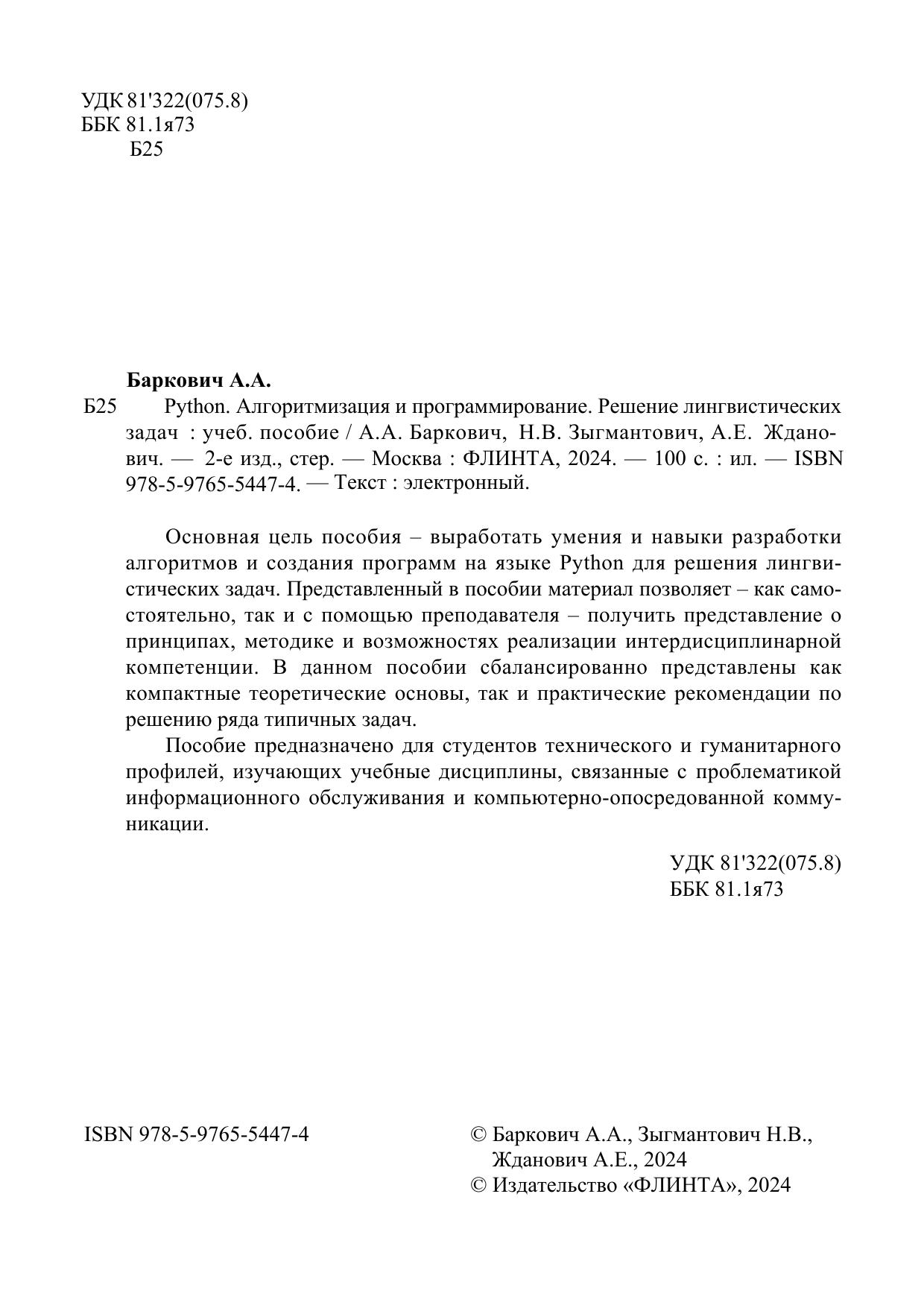 УДК 81'322(075.8)
ББК 81.1я73
Б25

Баркович А.А.

Б25 Python. Алгоритмизация и программирование. Решение лингвистических задач : учеб. пособие / А.А. Баркович, Н.В. Зыгмантович, А.Е. Жданович. — 2-е изд., стер. — Москва : ФЛИНТА, 2024. — 100 с. : ил. — ISBN 978-5-9765-5447-4. — Текст : электронный.

Основная цель пособия – выработать умения и навыки разработки алгоритмов и создания программ на языке Python для решения лингвистических задач. Представленный в пособии материал позволяет – как самостоятельно, так и с помощью преподавателя – получить представление о принципах, методике и возможностях реализации интердисциплинарной компетенции. В данном пособии сбалансированно представлены как компактные теоретические основы, так и практические рекомендации по решению ряда типичных задач.

Пособие предназначено для студентов технического и гуманитарного профилей, изучающих учебные дисциплины, связанные с проблематикой информационного обслуживания и компьютерно-опосредованной коммуникации.

УДК 81'322(075.8)
ББК 81.1я73

ISBN 978-5-9765-5447-4

© Баркович А.А., Зыгмантович Н.В., Жданович А.Е., 2024
© Издательство «ФЛИНТА», 2024